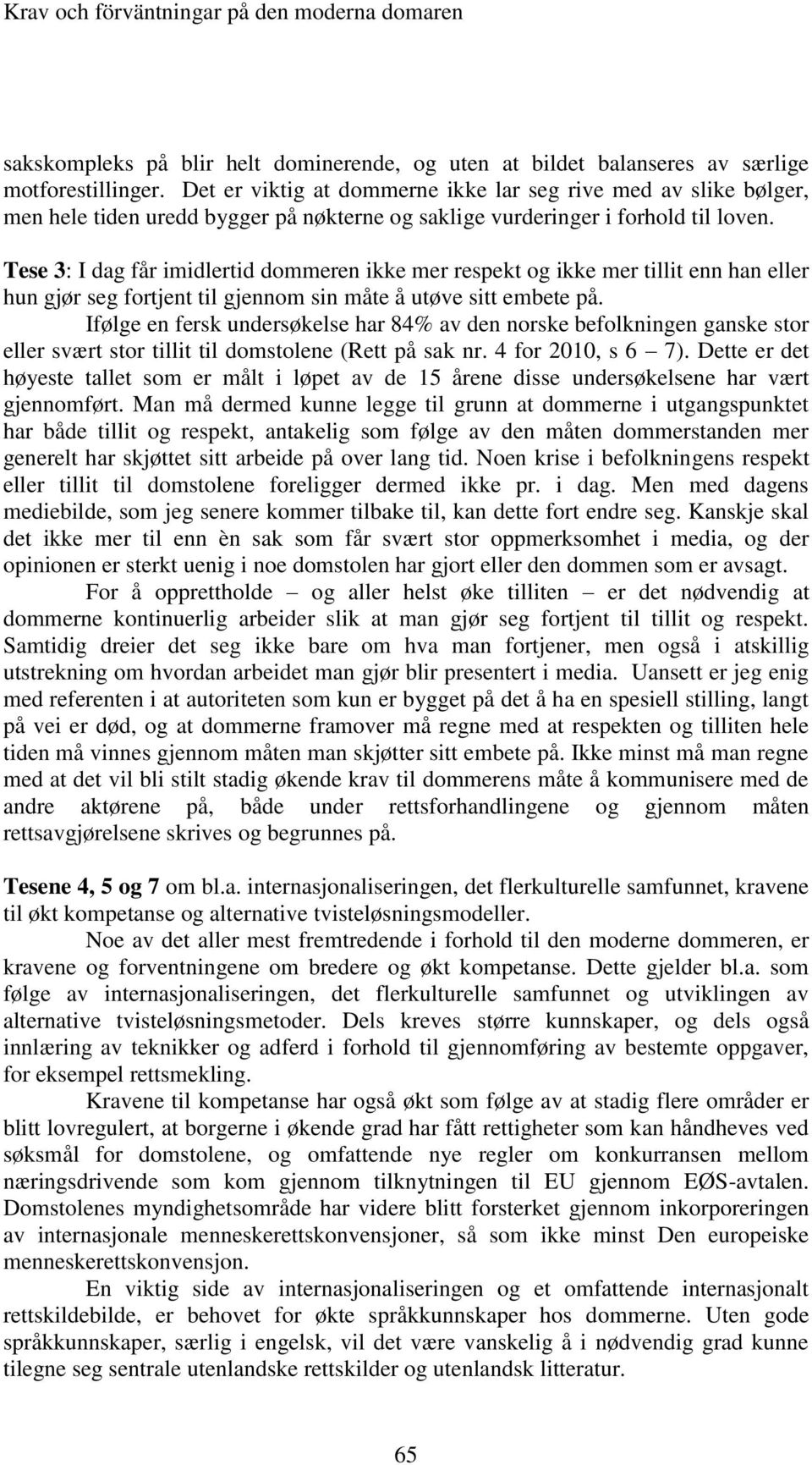 Krav och förväntningar på den moderna domaren

sakskompleks på blir helt dominerende, og uten at bildet balanseres av særlige motforestillinger. Det er viktig at dommerne ikke lar seg rive med av slike bølger, men hele tiden uredd bygger på nøkterne og saklige vurderinger i forhold til loven.

Tese 3: I dag får imidlertid dommeren ikke mer respekt og ikke mer tillit enn han eller hun gjør seg fortjent til gjennom sin måte å utøve sitt embete på.

Ifølge en fersk undersøkelse har 84% av den norske befolkningen ganske stor eller svært stor tillit til domstolene (Rett på sak nr. 4 for 2010, s 6 – 7). Dette er det høyeste tallet som er målt i løpet av de 15 årene disse undersøkelsene har vært gjennomført. Man må dermed kunne legge til grunn at dommerne i utgangspunktet har både tillit og respekt, antakelig som følge av den måten dommerstanden mer generelt har skjøttet sitt arbeide på over lang tid. Noen krise i befolkningens respekt eller tillit til domstolene foreligger dermed ikke pr. i dag. Men med dagens mediebilde, som jeg senere kommer tilbake til, kan dette fort endre seg. Kanskje skal det ikke mer til enn èn sak som får svært stor oppmerksomhet i media, og der opinionen er sterkt uenig i noe domstolen har gjort eller den dommen som er avsagt.

For å opprettholde – og aller helst øke tilliten – er det nødvendig at dommerne kontinuerlig arbeider slik at man gjør seg fortjent til tillit og respekt. Samtidig dreier det seg ikke bare om hva man fortjener, men også i atskillig utstrekning om hvordan arbeidet man gjør blir presentert i media. Uansett er jeg enig med referenten i at autoriteten som kun er bygget på det å ha en spesiell stilling, langt på vei er død, og at dommerne framover må regne med at respekten og tilliten hele tiden må vinnes gjennom måten man skjøtter sitt embete på. Ikke minst må man regne med at det vil bli stilt stadig økende krav til dommerens måte å kommunisere med de andre aktørene på, både under rettsforhandlingene og gjennom måten rettsavgjørelsene skrives og begrunnes på.

Tesene 4, 5 og 7 om bl.a. internasjonaliseringen, det flerkulturelle samfunnet, kravene til økt kompetanse og alternative tvisteløsningsmodeller.

Noe av det aller mest fremtredende i forhold til den moderne dommeren, er kravene og forventningene om bredere og økt kompetanse. Dette gjelder bl.a. som følge av internasjonaliseringen, det flerkulturelle samfunnet og utviklingen av alternative tvisteløsningsmetoder. Dels kreves større kunnskaper, og dels også innlæring av teknikker og adferd i forhold til gjennomføring av bestemte oppgaver, for eksempel rettsmekling.

Kravene til kompetanse har også økt som følge av at stadig flere områder er blitt lovregulert, at borgerne i økende grad har fått rettigheter som kan håndheves ved søksmål for domstolene, og omfattende nye regler om konkurransen mellom næringsdrivende som kom gjennom tilknytningen til EU gjennom EØS-avtalen. Domstolenes myndighetsområde har videre blitt forsterket gjennom inkorporeringen av internasjonale menneskerettskonvensjoner, så som ikke minst Den europeiske menneskerettskonvensjon.

En viktig side av internasjonaliseringen og et omfattende internasjonalt rettskildebilde, er behovet for økte språkkunnskaper hos dommerne. Uten gode språkkunnskaper, særlig i engelsk, vil det være vanskelig å i nødvendig grad kunne tilegne seg sentrale utenlandske rettskilder og utenlandsk litteratur.

65